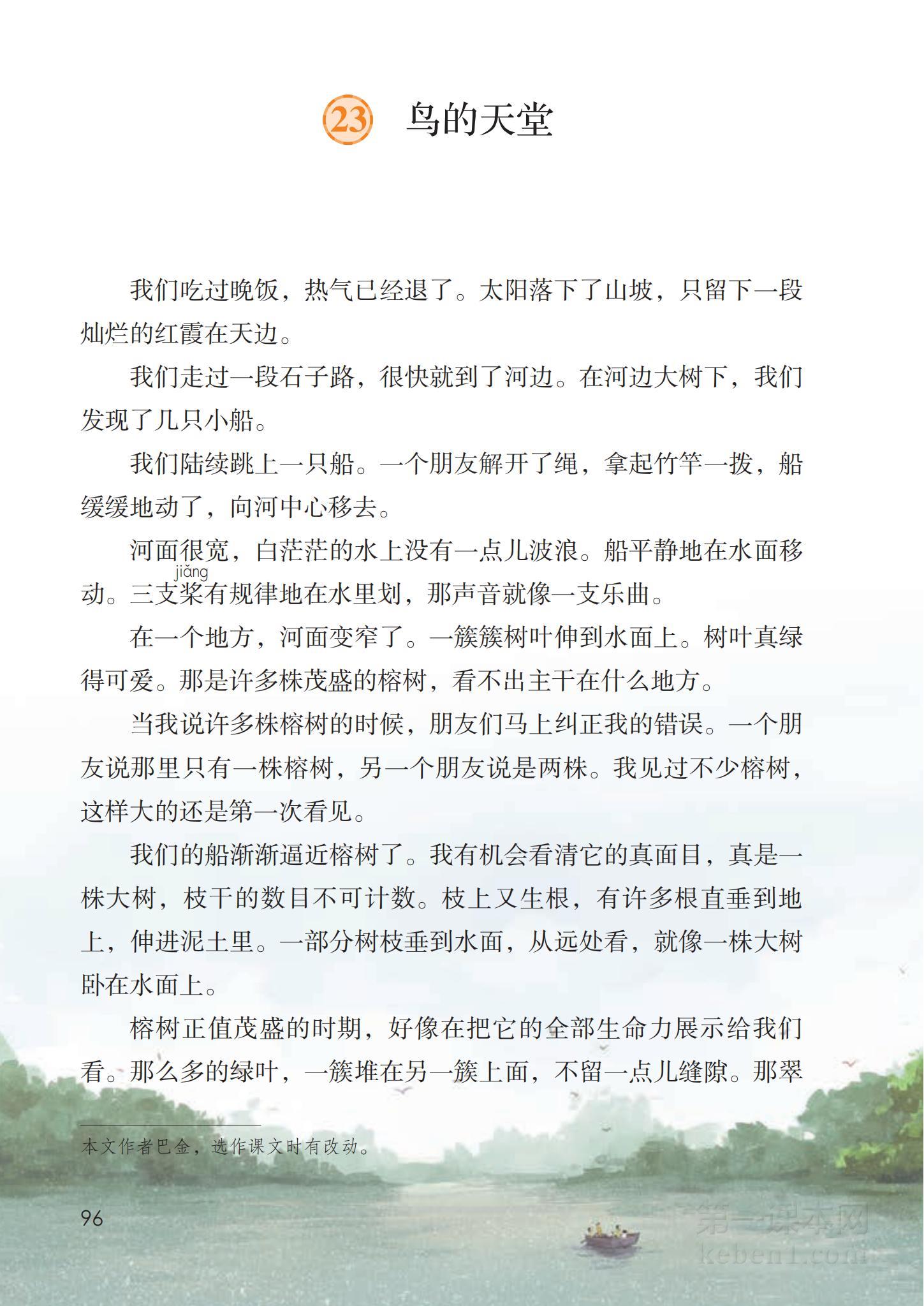 23 鸟的天堂

我们吃过晚饭，热气已经退了。太阳落下了山坡，只留下一段灿烂的红霞在天边。

我们走过一段石子路，很快就到了河边。在河边大树下，我们发现了几只小船。

我们陆续跳上一只船。一个朋友解开了绳，拿起竹竿一拨，船缓缓地动了，向河中心移去。

河面很宽，白茫茫的水上没有一点儿波浪。船平静地在水面移动。三支桨(jiǎng)有规律地在水里划，那声音就像一支乐曲。

在一个地方，河面变窄了。一簇簇树叶伸到水面上。树叶真绿得可爱。那是许多株茂盛的榕树，看不出主干在什么地方。

当我说许多株榕树的时候，朋友们马上纠正我的错误。一个朋友说那里只有一株榕树，另一个朋友说是两株。我见过不少榕树，这样大的还是第一次看见。

我们的船渐渐逼近榕树了。我有机会看清它的真面目，真是一株大树，枝干的数目不可计数。枝上又生根，有许多根直垂到地上，伸进泥土里。一部分树枝垂到水面，从远处看，就像一株大树卧在水面上。

榕树正值茂盛的时期，好像在把它的全部生命力展示给我们看。那么多的绿叶，一簇堆在另一簇上面，不留一点儿缝隙。那翠

本文作者巴金，选作课文时有改动。

96

第一课本网
keben1.com